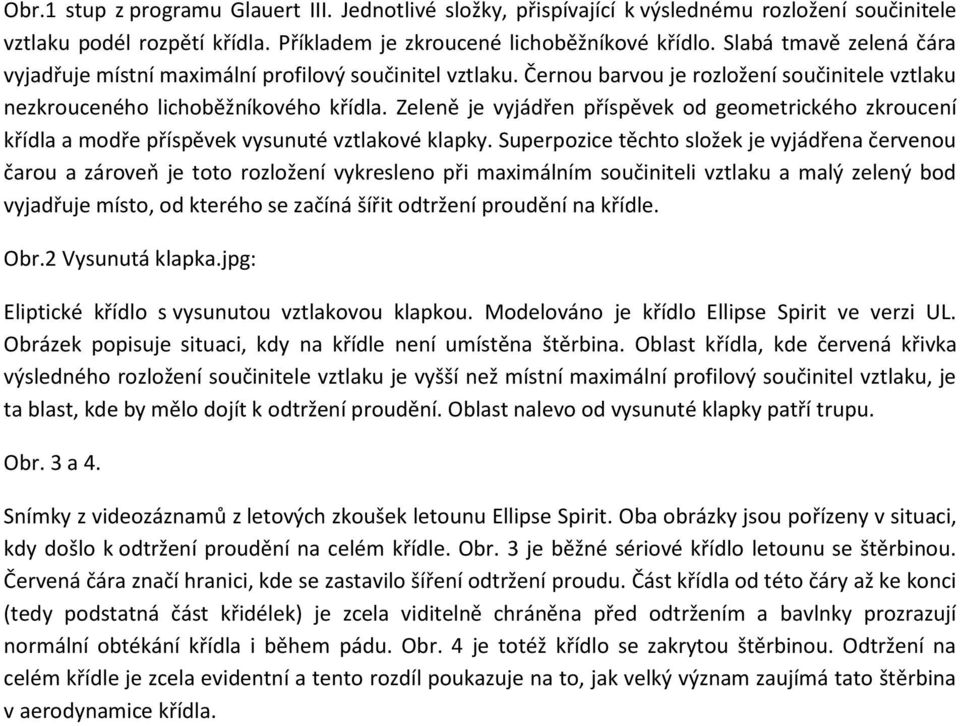 Obr.1 stup z programu Glauert III. Jednotlivé složky, přispívající k výslednému rozložení součinitele vztlaku podél rozpětí křídla. Příkladem je zkroucené lichoběžníkové křídlo. Slabá tmavě zelená čára vyjadřuje místní maximální profilový součinitel vztlaku. Černou barvou je rozložení součinitele vztlaku nezkrouceného lichoběžníkového křídla. Zeleně je vyjádřen příspěvek od geometrického zkroucení křídla a modře příspěvek vysunuté vztlakové klapky. Superpozice těchto složek je vyjádřena červenou čarou a zároveň je toto rozložení vykresleno při maximálním součiniteli vztlaku a malý zelený bod vyjadřuje místo, od kterého se začíná šířit odtržení proudění na křídle.

Obr.2 Vysunutá klapka.jpg:

Eliptické křídlo s vysunutou vztlakovou klapkou. Modelováno je křídlo Ellipse Spirit ve verzi UL. Obrázek popisuje situaci, kdy na křídle není umístěna štěrbina. Oblast křídla, kde červená křivka výsledného rozložení součinitele vztlaku je vyšší než místní maximální profilový součinitel vztlaku, je ta blast, kde by mělo dojít k odtržení proudění. Oblast nalevo od vysunuté klapky patří trupu.

Obr. 3 a 4.

Snímky z videozáznamů z letových zkoušek letounu Ellipse Spirit. Oba obrázky jsou pořízeny v situaci, kdy došlo k odtržení proudění na celém křídle. Obr. 3 je běžné sériové křídlo letounu se štěrbinou. Červená čára značí hranici, kde se zastavilo šíření odtržení proudu. Část křídla od této čáry až ke konci (tedy podstatná část křidélek) je zcela viditelně chráněna před odtržením a bavlnky prozrazují normální obtékání křídla i během pádu. Obr. 4 je totéž křídlo se zakrytou štěrbinou. Odtržení na celém křídle je zcela evidentní a tento rozdíl poukazuje na to, jak velký význam zaujímá tato štěrbina v aerodynamice křídla.